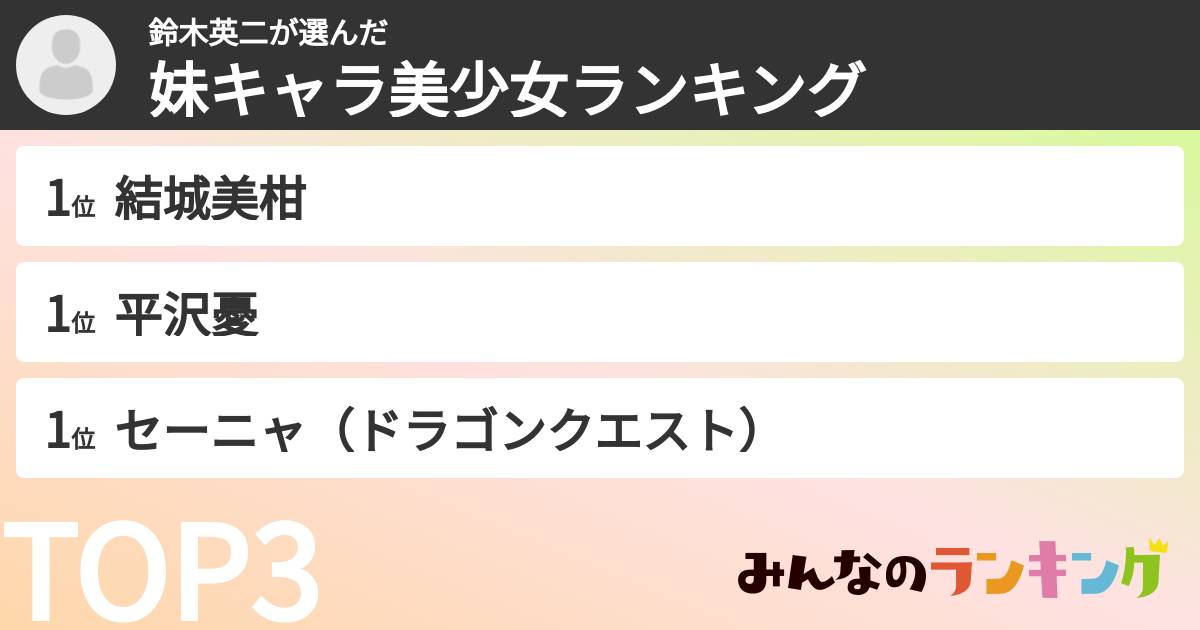 鈴木英二が選んだ
妹キャラ美少女ランキング

1位 結城美柑

1位 平沢憂

1位 セーニャ（ドラゴンクエスト）

TOP3

みんなのランキング